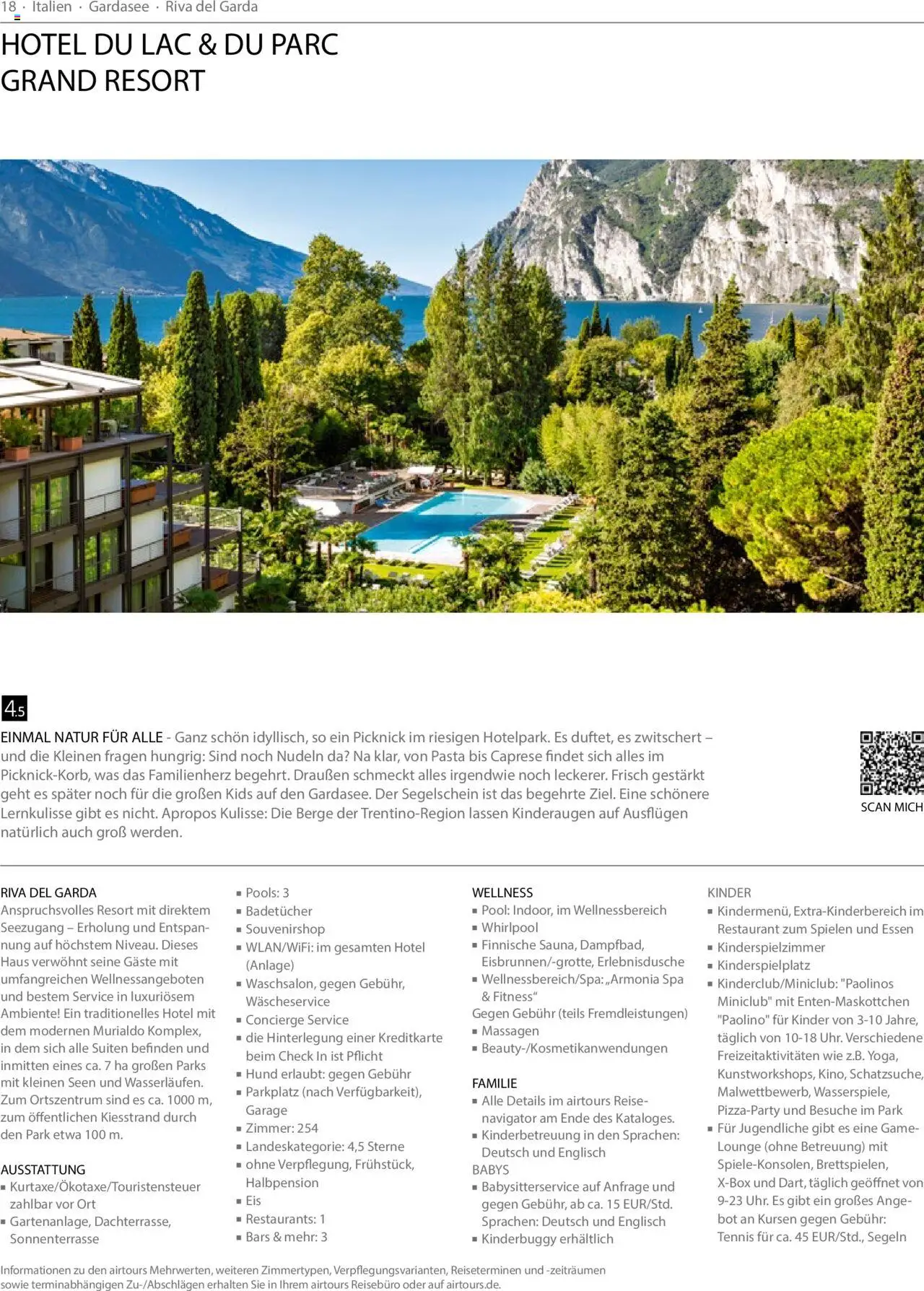 18 · Italien · Gardasee · Riva del Garda

HOTEL DU LAC & DU PARC GRAND RESORT

4.5

EINMAL NATUR FÜR ALLE - Ganz schön idyllisch, so ein Picknick im riesigen Hotelpark. Es duftet, es zwitschert – und die Kleinen fragen hungrig: Sind noch Nudeln da? Na klar, von Pasta bis Caprese findet sich alles im Picknick-Korb, was das Familienherz begehrt. Draußen schmeckt alles irgendwie noch leckerer. Frisch gestärkt geht es später noch für die großen Kids auf den Gardasee. Der Segelschein ist das begehrte Ziel. Eine schönere Lernkulisse gibt es nicht. Apropos Kulisse: Die Berge der Trentino-Region lassen Kinderaugen auf Ausflügen natürlich auch groß werden.

SCAN MICH

RIVA DEL GARDA
Anspruchsvolles Resort mit direktem Seezugang – Erholung und Entspannung auf höchstem Niveau. Dieses Haus verwöhnt seine Gäste mit umfangreichen Wellnessangeboten und bestem Service in luxuriösem Ambiente! Ein traditionelles Hotel mit dem modernen Murialdo Komplex, in dem sich alle Suiten befinden und inmitten eines ca. 7 ha großen Parks mit kleinen Seen und Wasserläufen. Zum Ortszentrum sind es ca. 1000 m, zum öffentlichen Kiesstrand durch den Park etwa 100 m.

AUSSTATTUNG
▪ Kurtaxe/Ökotaxe/Touristensteuer zahlbar vor Ort
▪ Gartenanlage, Dachterrasse, Sonnenterrasse
▪ Pools: 3
▪ Badetücher
▪ Souvenirshop
▪ WLAN/WiFi: im gesamten Hotel (Anlage)
▪ Waschsalon, gegen Gebühr, Wäscheservice
▪ Concierge Service
▪ die Hinterlegung einer Kreditkarte beim Check In ist Pflicht
▪ Hund erlaubt: gegen Gebühr
▪ Parkplatz (nach Verfügbarkeit), Garage
▪ Zimmer: 254
▪ Landeskategorie: 4,5 Sterne
▪ ohne Verpflegung, Frühstück, Halbpension
▪ Eis
▪ Restaurants: 1
▪ Bars & mehr: 3

WELLNESS
▪ Pool: Indoor, im Wellnessbereich
▪ Whirlpool
▪ Finnische Sauna, Dampfbad, Eisbrunnen/-grotte, Erlebnisdusche
▪ Wellnessbereich/Spa: „Armonia Spa & Fitness“
Gegen Gebühr (teils Fremdleistungen)
▪ Massagen
▪ Beauty-/Kosmetikanwendungen

FAMILIE
▪ Alle Details im airtours Reisenavigator am Ende des Kataloges.
▪ Kinderbetreuung in den Sprachen: Deutsch und Englisch
BABYS
▪ Babysitterservice auf Anfrage und gegen Gebühr, ab ca. 15 EUR/Std. Sprachen: Deutsch und Englisch
▪ Kinderbuggy erhältlich

KINDER
▪ Kindermenü, Extra-Kinderbereich im Restaurant zum Spielen und Essen
▪ Kinderspielzimmer
▪ Kinderspielplatz
▪ Kinderclub/Miniclub: "Paolinos Miniclub" mit Enten-Maskottchen "Paolino" für Kinder von 3-10 Jahre, täglich von 10-18 Uhr. Verschiedene Freizeitaktivitäten wie z.B. Yoga, Kunstworkshops, Kino, Schatzsuche, Malwettbewerb, Wasserspiele, Pizza-Party und Besuche im Park
▪ Für Jugendliche gibt es eine Game-Lounge (ohne Betreuung) mit Spiele-Konsolen, Brettspielen, X-Box und Dart, täglich geöffnet von 9-23 Uhr. Es gibt ein großes Angebot an Kursen gegen Gebühr: Tennis für ca. 45 EUR/Std., Segeln

Informationen zu den airtours Mehrwerten, weiteren Zimmertypen, Verpflegungsvarianten, Reiseterminen und -zeiträumen sowie terminabhängigen Zu-/Abschlägen erhalten Sie in Ihrem airtours Reisebüro oder auf airtours.de.